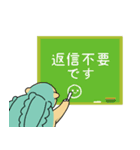 返信不要
です